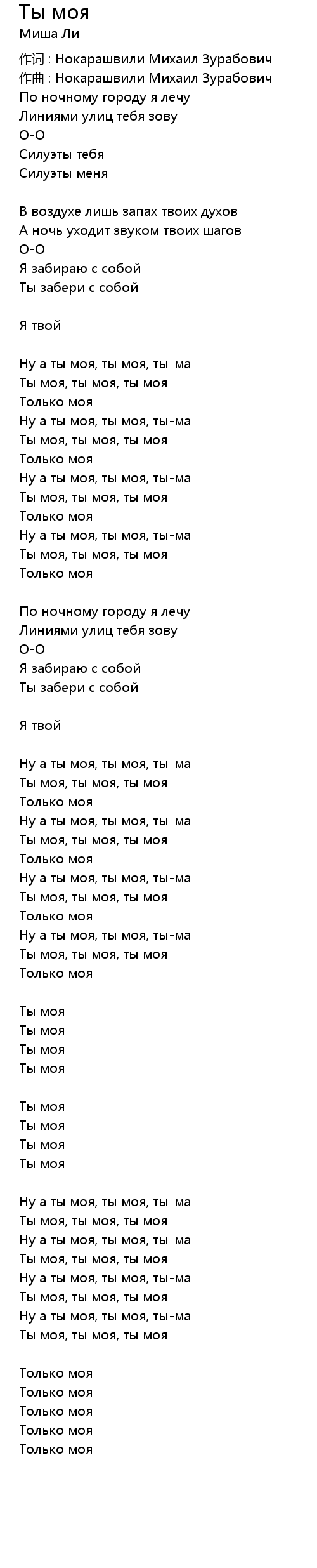 Ты моя
Миша Ли

作词 : Нокарашвили Михаил Зурабович
作曲 : Нокарашвили Михаил Зурабович
По ночному городу я лечу
Линиями улиц тебя зову
О-О
Силуэты тебя
Силуэты меня

В воздухе лишь запах твоих духов
А ночь уходит звуком твоих шагов
О-О
Я забираю с собой
Ты забери с собой

Я твой

Ну а ты моя, ты моя, ты-ма
Ты моя, ты моя, ты моя
Только моя
Ну а ты моя, ты моя, ты-ма
Ты моя, ты моя, ты моя
Только моя
Ну а ты моя, ты моя, ты-ма
Ты моя, ты моя, ты моя
Только моя
Ну а ты моя, ты моя, ты-ма
Ты моя, ты моя, ты моя
Только моя

По ночному городу я лечу
Линиями улиц тебя зову
О-О
Я забираю с собой
Ты забери с собой

Я твой

Ну а ты моя, ты моя, ты-ма
Ты моя, ты моя, ты моя
Только моя
Ну а ты моя, ты моя, ты-ма
Ты моя, ты моя, ты моя
Только моя
Ну а ты моя, ты моя, ты-ма
Ты моя, ты моя, ты моя
Только моя
Ну а ты моя, ты моя, ты-ма
Ты моя, ты моя, ты моя
Только моя

Ты моя
Ты моя
Ты моя
Ты моя

Ты моя
Ты моя
Ты моя
Ты моя

Ну а ты моя, ты моя, ты-ма
Ты моя, ты моя, ты моя
Ну а ты моя, ты моя, ты-ма
Ты моя, ты моя, ты моя
Ну а ты моя, ты моя, ты-ма
Ты моя, ты моя, ты моя
Ну а ты моя, ты моя, ты-ма
Ты моя, ты моя, ты моя

Только моя
Только моя
Только моя
Только моя
Только моя